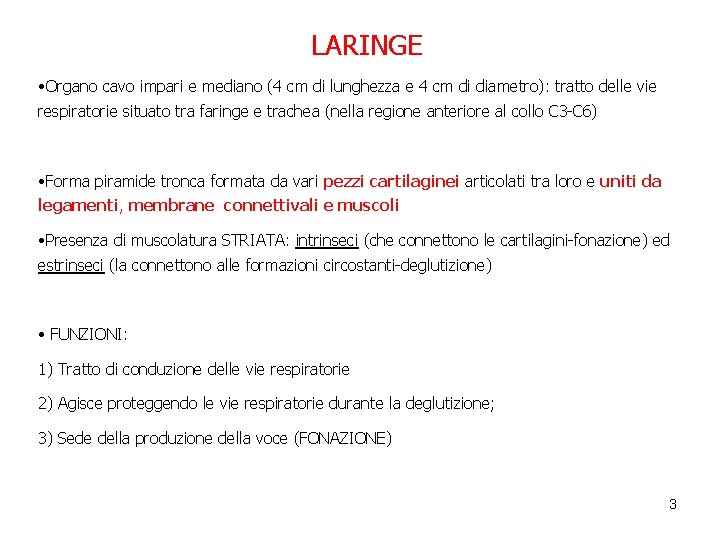 LARINGE

• Organo cavo impari e mediano (4 cm di lunghezza e 4 cm di diametro): tratto delle vie respiratorie situato tra faringe e trachea (nella regione anteriore al collo C3-C6)

• Forma piramide tronca formata da vari pezzi cartilaginei articolati tra loro e uniti da legamenti, membrane connettivali e muscoli

• Presenza di muscolatura STRIATA: intrinseci (che connettono le cartilagini-fonazione) ed estrinseci (la connettono alle formazioni circostanti-deglutizione)

• FUNZIONI:

1) Tratto di conduzione delle vie respiratorie

2) Agisce proteggendo le vie respiratorie durante la deglutizione;

3) Sede della produzione della voce (FONAZIONE)

3